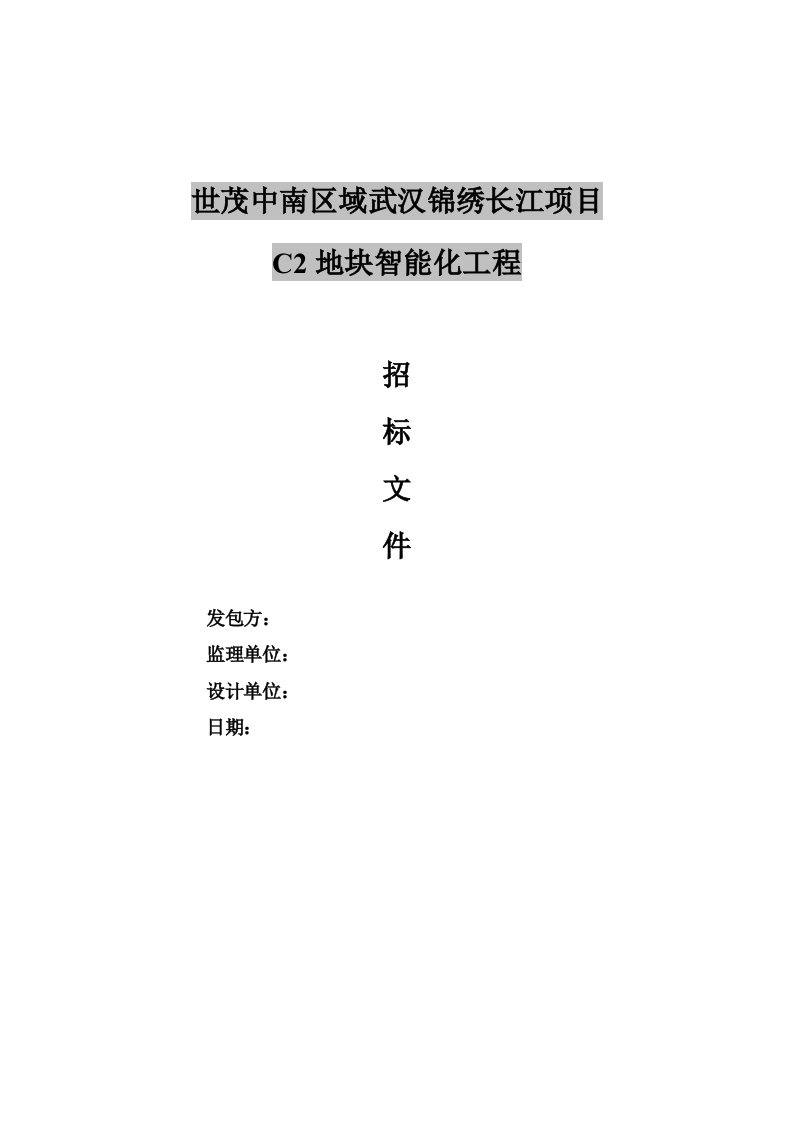 世茂中南区域武汉锦绣长江项目

C2 地块智能化工程

招

标

文

件

发包方：

监理单位：

设计单位：

日期：